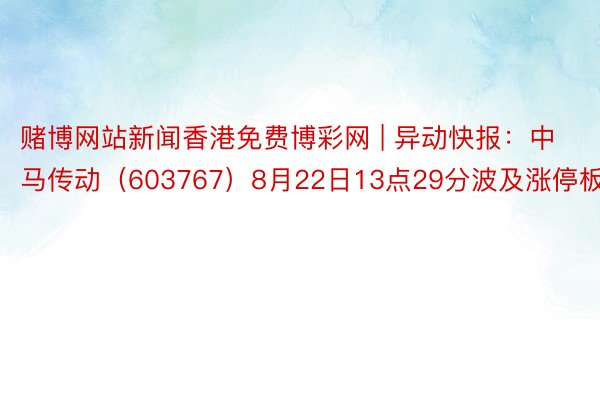 赌博网站新闻香港免费博彩网 | 异动快报：中马传动（603767）8月22日13点29分波及涨停板